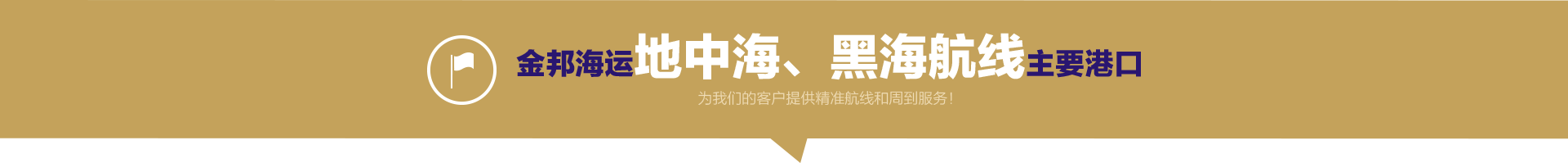 金邦海运地中海、黑海航线主要港口

为我们的客户提供精准航线和周到服务！